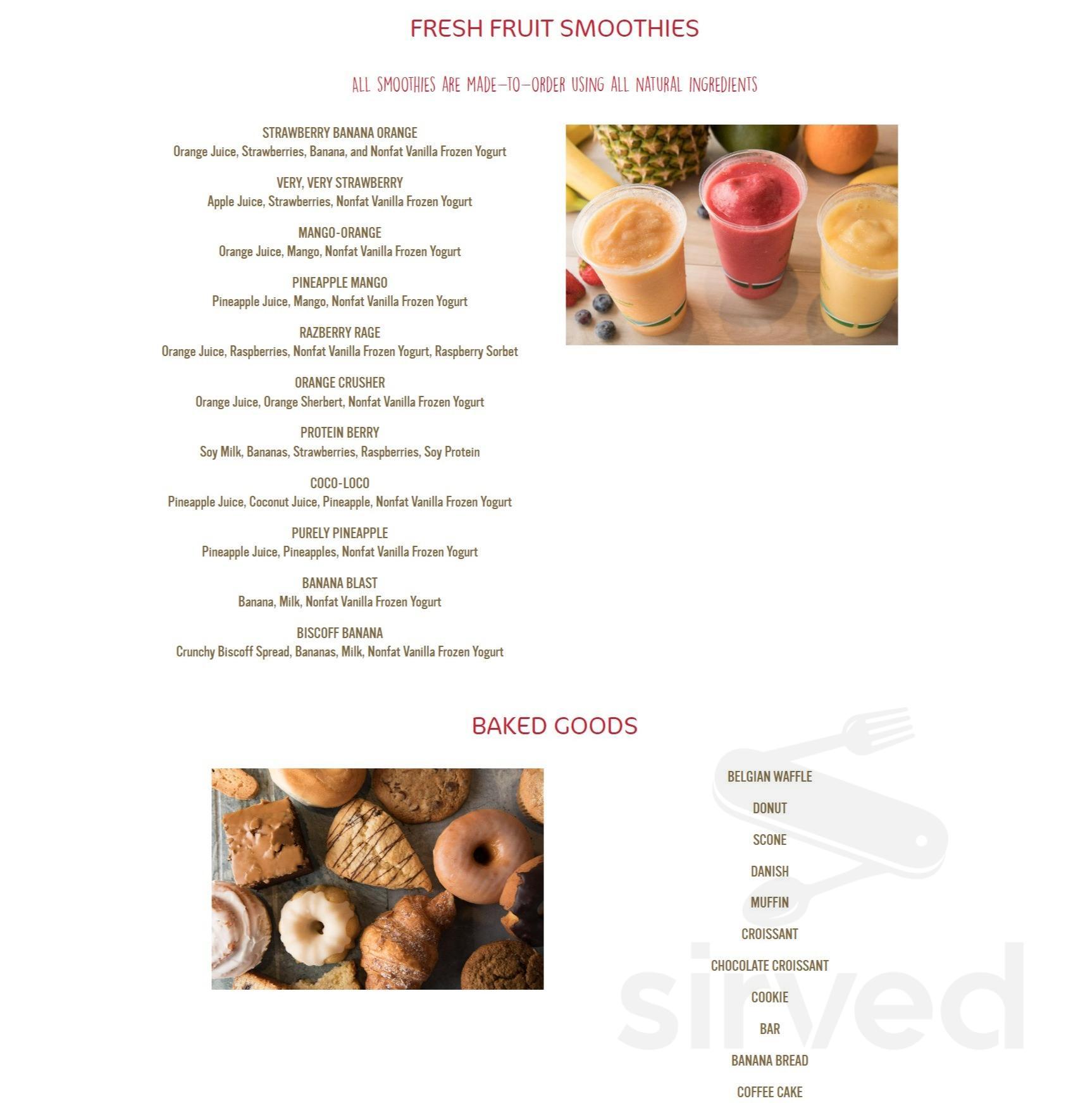 FRESH FRUIT SMOOTHIES

ALL SMOOTHIES ARE MADE-TO-ORDER USING ALL NATURAL INGREDIENTS

STRAWBERRY BANANA ORANGE
Orange Juice, Strawberries, Banana, and Nonfat Vanilla Frozen Yogurt

VERY, VERY STRAWBERRY
Apple Juice, Strawberries, Nonfat Vanilla Frozen Yogurt

MANGO-ORANGE
Orange Juice, Mango, Nonfat Vanilla Frozen Yogurt

PINEAPPLE MANGO
Pineapple Juice, Mango, Nonfat Vanilla Frozen Yogurt

RAZBERRY RAGE
Orange Juice, Raspberries, Nonfat Vanilla Frozen Yogurt, Raspberry Sorbet

ORANGE CRUSHER
Orange Juice, Orange Sherbert, Nonfat Vanilla Frozen Yogurt

PROTEIN BERRY
Soy Milk, Bananas, Strawberries, Raspberries, Soy Protein

COCO-LOCO
Pineapple Juice, Coconut Juice, Pineapple, Nonfat Vanilla Frozen Yogurt

PURELY PINEAPPLE
Pineapple Juice, Pineapples, Nonfat Vanilla Frozen Yogurt

BANANA BLAST
Banana, Milk, Nonfat Vanilla Frozen Yogurt

BISCOFF BANANA
Crunchy Biscoff Spread, Bananas, Milk, Nonfat Vanilla Frozen Yogurt

BAKED GOODS

BELGIAN WAFFLE

DONUT

SCONE

DANISH

MUFFIN

CROISSANT

CHOCOLATE CROISSANT

COOKIE

BAR

BANANA BREAD

COFFEE CAKE

sirved